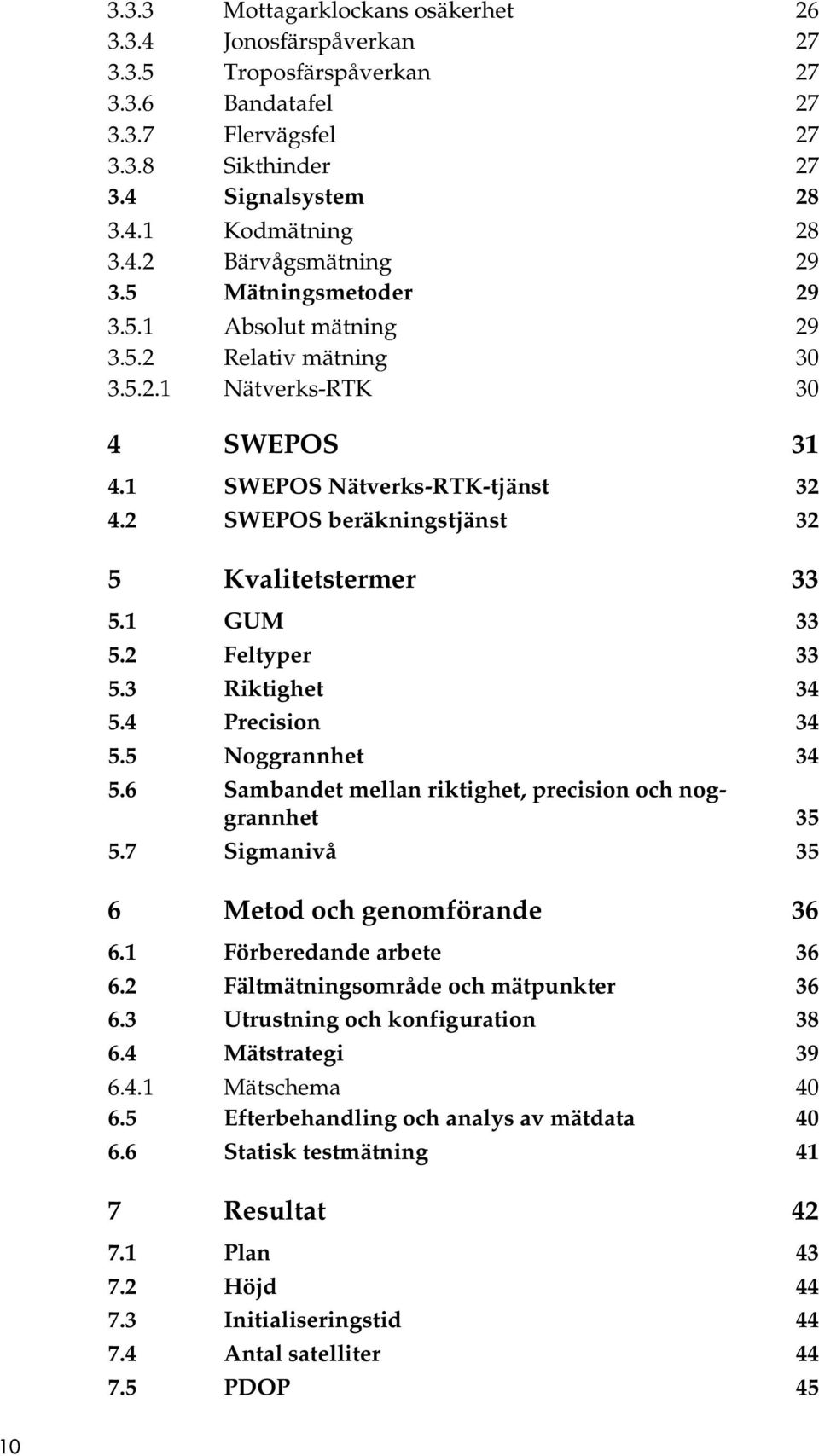 3.3.3 Mottagarklockans osäkerhet 26
3.3.4 Jonosfärspåverkan 27
3.3.5 Troposfärspåverkan 27
3.3.6 Bandatafel 27
3.3.7 Flervägsfel 27
3.3.8 Sikthinder 27
3.4 Signalsystem 28
3.4.1 Kodmätning 28
3.4.2 Bärvågsmätning 29
3.5 Mätningsmetoder 29
3.5.1 Absolut mätning 29
3.5.2 Relativ mätning 30
3.5.2.1 Nätverks-RTK 30

4 SWEPOS 31
4.1 SWEPOS Nätverks-RTK-tjänst 32
4.2 SWEPOS beräkningstjänst 32

5 Kvalitetstermer 33
5.1 GUM 33
5.2 Feltyper 33
5.3 Riktighet 34
5.4 Precision 34
5.5 Noggrannhet 34
5.6 Sambandet mellan riktighet, precision och noggrannhet 35
5.7 Sigmanivå 35

6 Metod och genomförande 36
6.1 Förberedande arbete 36
6.2 Fältmätningsområde och mätpunkter 36
6.3 Utrustning och konfiguration 38
6.4 Mätstrategi 39
6.4.1 Mätschema 40
6.5 Efterbehandling och analys av mätdata 40
6.6 Statisk testmätning 41

7 Resultat 42
7.1 Plan 43
7.2 Höjd 44
7.3 Initialiseringstid 44
7.4 Antal satelliter 44
7.5 PDOP 45

10